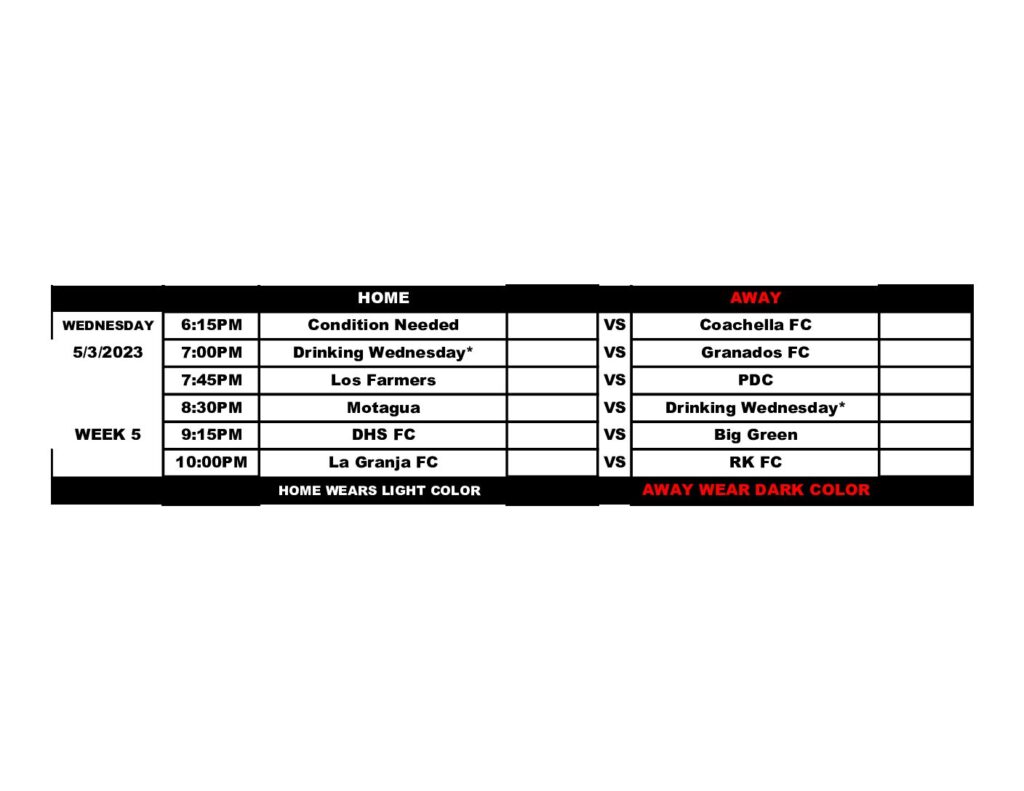 |  |  | HOME |  |  | AWAY |  |
|---|---|---|---|---|---|---|
| WEDNESDAY | 6:15PM | Condition Needed |  | VS | Coachella FC |  |
| 5/3/2023 | 7:00PM | Drinking Wednesday* |  | VS | Granados FC |  |
|  | 7:45PM | Los Farmers |  | VS | PDC |  |
|  | 8:30PM | Motagua |  | VS | Drinking Wednesday* |  |
| WEEK 5 | 9:15PM | DHS FC |  | VS | Big Green |  |
|  | 10:00PM | La Granja FC |  | VS | RK FC |  |
|  |  | HOME WEARS LIGHT COLOR |  |  | AWAY WEAR DARK COLOR |  |